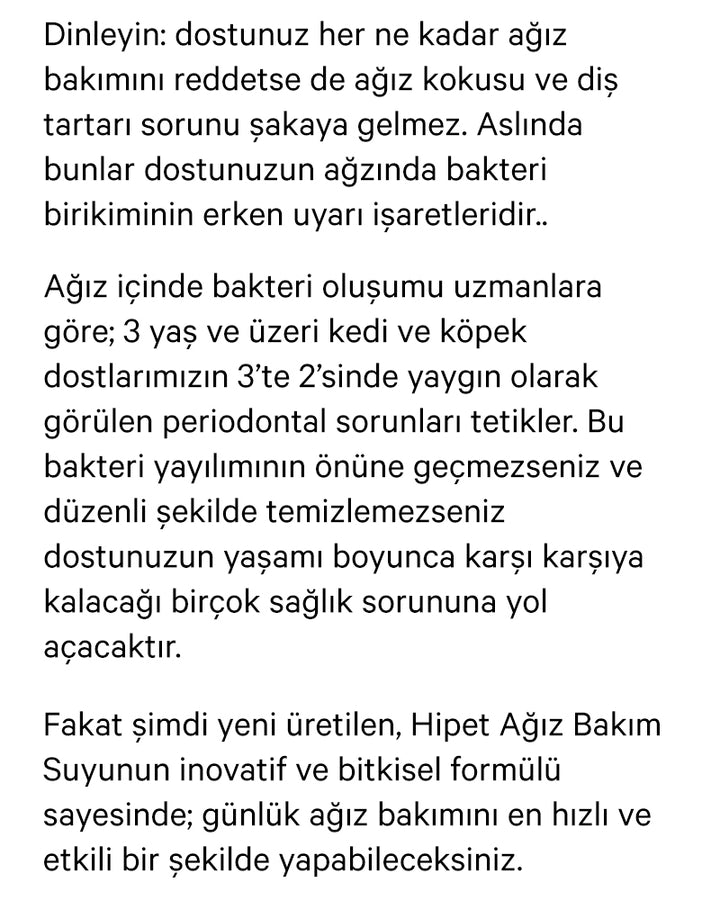 Dinleyin: dostunuz her ne kadar ağız bakımını reddetse de ağız kokusu ve diş tartarı sorunu şakaya gelmez. Aslında bunlar dostunuzun ağzında bakteri birikiminin erken uyarı işaretleridir..

Ağız içinde bakteri oluşumu uzmanlara göre; 3 yaş ve üzeri kedi ve köpek dostlarımızın 3'te 2'sinde yaygın olarak görülen periodontal sorunları tetikler. Bu bakteri yayılımının önüne geçmezseniz ve düzenli şekilde temizlemezseniz dostunuzun yaşamı boyunca karşı karşıya kalacağı birçok sağlık sorununa yol açacaktır.

Fakat şimdi yeni üretilen, Hipet Ağız Bakım Suyunun inovatif ve bitkisel formülü sayesinde; günlük ağız bakımını en hızlı ve etkili bir şekilde yapabileceksiniz.